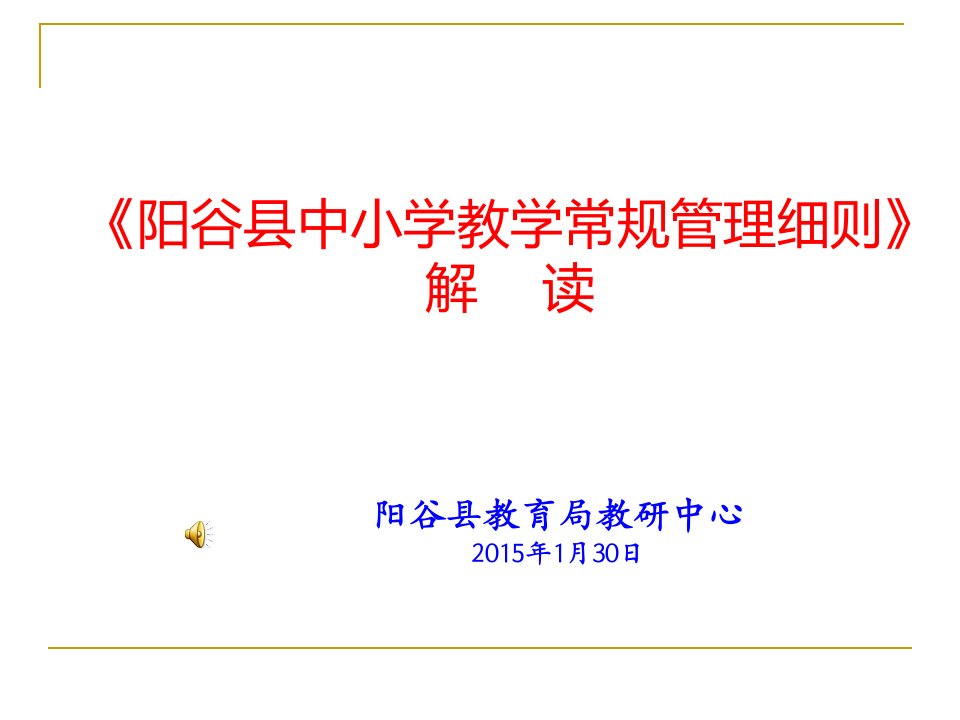 《阳谷县中小学教学常规管理细则》
解　读

阳谷县教育局教研中心
2015年1月30日